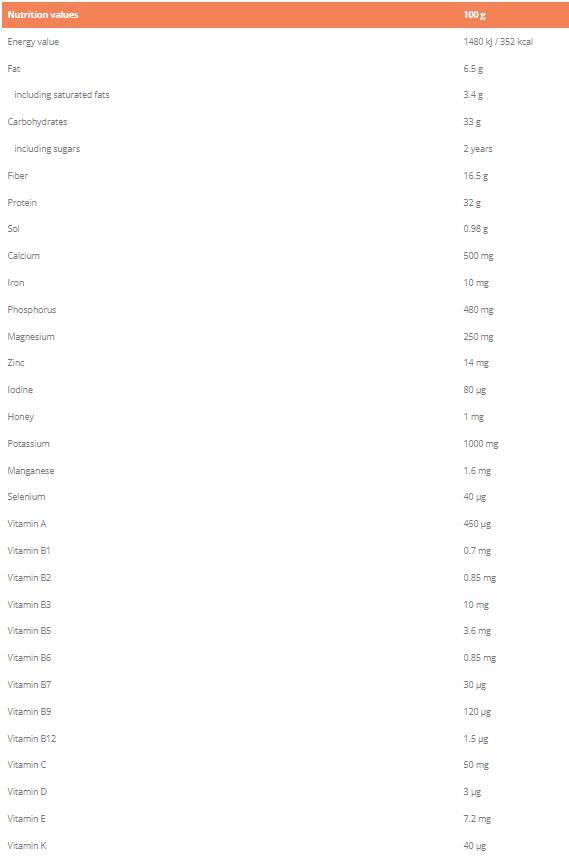 | Nutrition values | 100 g |
|---|---|
| Energy value | 1480 kJ / 352 kcal |
| Fat | 6.5 g |
| including saturated fats | 3.4 g |
| Carbohydrates | 33 g |
| including sugars | 2 years |
| Fiber | 16.5 g |
| Protein | 32 g |
| Sol | 0.98 g |
| Calcium | 500 mg |
| Iron | 10 mg |
| Phosphorus | 480 mg |
| Magnesium | 250 mg |
| Zinc | 14 mg |
| Iodine | 80 µg |
| Honey | 1 mg |
| Potassium | 1000 mg |
| Manganese | 1.6 mg |
| Selenium | 40 µg |
| Vitamin A | 450 µg |
| Vitamin B1 | 0.7 mg |
| Vitamin B2 | 0.85 mg |
| Vitamin B3 | 10 mg |
| Vitamin B5 | 3.6 mg |
| Vitamin B6 | 0.85 mg |
| Vitamin B7 | 30 µg |
| Vitamin B9 | 120 µg |
| Vitamin B12 | 1.5 µg |
| Vitamin C | 50 mg |
| Vitamin D | 3 µg |
| Vitamin E | 7.2 mg |
| Vitamin K | 40 µg |